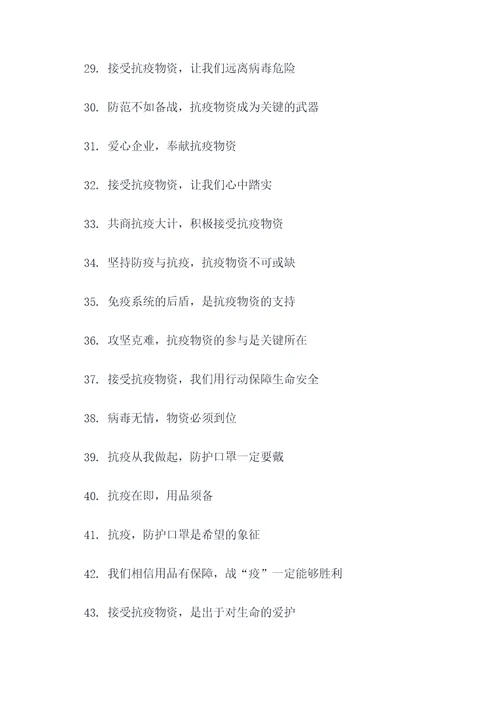 29. 接受抗疫物资，让我们远离病毒危险

30. 防范不如备战，抗疫物资成为关键的武器

31. 爱心企业，奉献抗疫物资

32. 接受抗疫物资，让我们心中踏实

33. 共商抗疫大计，积极接受抗疫物资

34. 坚持防疫与抗疫，抗疫物资不可或缺

35. 免疫系统的后盾，是抗疫物资的支持

36. 攻坚克难，抗疫物资的参与是关键所在

37. 接受抗疫物资，我们用行动保障生命安全

38. 病毒无情，物资必须到位

39. 抗疫从我做起，防护口罩一定要戴

40. 抗疫在即，用品须备

41. 抗疫，防护口罩是希望的象征

42. 我们相信用品有保障，战“疫”一定能够胜利

43. 接受抗疫物资，是出于对生命的爱护